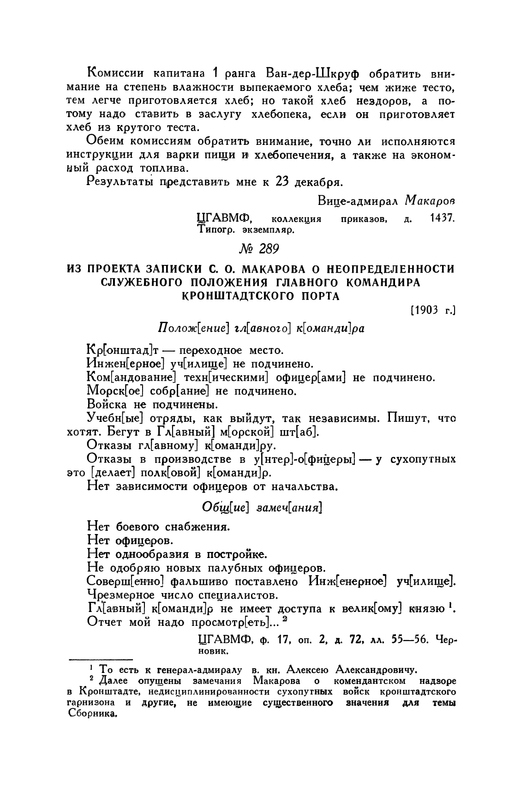 Комиссии капитана 1 ранга Ван-дер-Шкруф обратить внимание на степень влажности выпекаемого хлеба; чем жиже тесто, тем легче приготовляется хлеб; но такой хлеб нездоров, а потому надо ставить в заслугу хлебопека, если он приготовляет хлеб из крутого теста.

Обеим комиссиям обратить внимание, точно ли исполняются инструкции для варки пищи и хлебопечения, а также на экономный расход топлива.

Результаты представить мне к 23 декабря.

Вице-адмирал Макаров

ЦГАВМФ, коллекция приказов, д. 1437. Типогр. экземпляр.

№ 289

ИЗ ПРОЕКТА ЗАПИСКИ С. О. МАКАРОВА О НЕОПРЕДЕЛЕННОСТИ СЛУЖЕБНОГО ПОЛОЖЕНИЯ ГЛАВНОГО КОМАНДИРА КРОНШТАДТСКОГО ПОРТА

[1903 г.]

Полож[ение] гл[авного] к[оманди]ра

Кр[онштад]т — переходное место.

Инжен[ерное] уч[илище] не подчинено.

Ком[андование] техн[ическими] офицер[ами] не подчинено.

Морск[ое] собр[ание] не подчинено.

Войска не подчинены.

Учебн[ые] отряды, как выйдут, так независимы. Пишут, что хотят. Бегут в Гл[авный] м[орской] шт[аб].

Отказы гл[авному] к[оманди]ру.

Отказы в производстве в у[нтер]-о[фицеры] — у сухопутных это [делает] полк[овой] к[оманди]р.

Нет зависимости офицеров от начальства.

Общ[ие] замеч[ания]

Нет боевого снабжения.

Нет офицеров.

Нет однообразия в постройке.

Не одобряю новых палубных офицеров.

Соверш[енно] фальшиво поставлено Инж[енерное] уч[илище].

Чрезмерное число специалистов.

Гл[авный] к[оманди]р не имеет доступа к велик[ому] князю $^1$.

Отчет мой надо просмотр[еть]... $^2$

ЦГАВМФ, ф. 17, оп. 2, д. 72, лл. 55—56. Черновик.

$^1$ То есть к генерал-адмиралу в. кн. Алексею Александровичу.

$^2$ Далее опущены замечания Макарова о комендантском надзоре в Кронштадте, недисциплинированности сухопутных войск кронштадтского гарнизона и другие, не имеющие существенного значения для темы Сборника.